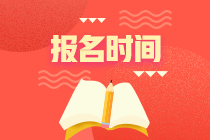 报名时间